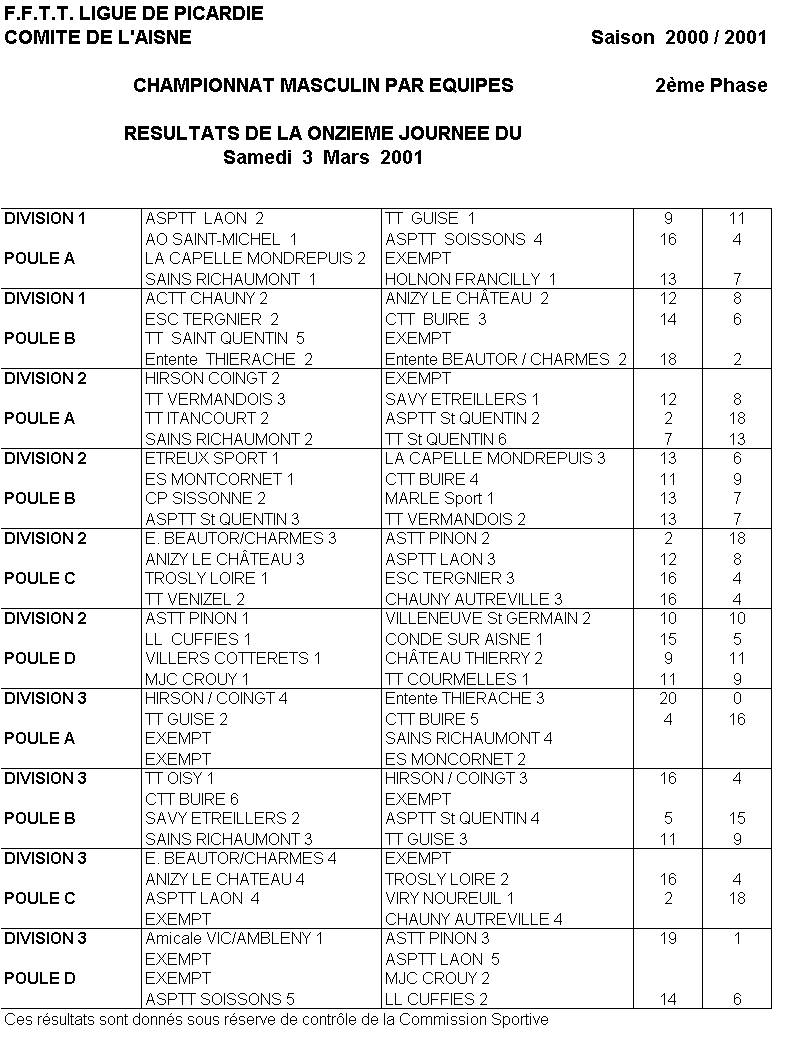 F.F.T.T. LIGUE DE PICARDIE
COMITE DE L'AISNE                Saison 2000 / 2001

CHAMPIONNAT MASCULIN PAR EQUIPES                2ème Phase

RESULTATS DE LA ONZIEME JOURNEE DU
Samedi 3 Mars 2001

| | | | | |
|---|---|---|---|---|
| DIVISION 1 | ASPTT LAON 2 | TT GUISE 1 | 9 | 11 |
| | AO SAINT-MICHEL 1 | ASPTT SOISSONS 4 | 16 | 4 |
| POULE A | LA CAPELLE MONDREPUIS 2 | EXEMPT | | |
| | SAINS RICHAUMONT 1 | HOLNON FRANCILLY 1 | 13 | 7 |
| DIVISION 1 | ACTT CHAUNY 2 | ANIZY LE CHÂTEAU 2 | 12 | 8 |
| | ESC TERGNIER 2 | CTT BUIRE 3 | 14 | 6 |
| POULE B | TT SAINT QUENTIN 5 | EXEMPT | | |
| | Entente THIERACHE 2 | Entente BEAUTOR / CHARMES 2 | 18 | 2 |
| DIVISION 2 | HIRSON COINGT 2 | EXEMPT | | |
| | TT VERMANDOIS 3 | SAVY ETREILLERS 1 | 12 | 8 |
| POULE A | TT ITANCOURT 2 | ASPTT St QUENTIN 2 | 2 | 18 |
| | SAINS RICHAUMONT 2 | TT St QUENTIN 6 | 7 | 13 |
| DIVISION 2 | ETREUX SPORT 1 | LA CAPELLE MONDREPUIS 3 | 13 | 6 |
| | ES MONTCORNET 1 | CTT BUIRE 4 | 11 | 9 |
| POULE B | CP SISSONNE 2 | MARLE Sport 1 | 13 | 7 |
| | ASPTT St QUENTIN 3 | TT VERMANDOIS 2 | 13 | 7 |
| DIVISION 2 | E. BEAUTOR/CHARMES 3 | ASTT PINON 2 | 2 | 18 |
| | ANIZY LE CHÂTEAU 3 | ASPTT LAON 3 | 12 | 8 |
| POULE C | TROSLY LOIRE 1 | ESC TERGNIER 3 | 16 | 4 |
| | TT VENIZEL 2 | CHAUNY AUTREVILLE 3 | 16 | 4 |
| DIVISION 2 | ASTT PINON 1 | VILLENEUVE St GERMAIN 2 | 10 | 10 |
| | LL CUFFIES 1 | CONDE SUR AISNE 1 | 15 | 5 |
| POULE D | VILLERS COTTERETS 1 | CHÂTEAU THIERRY 2 | 9 | 11 |
| | MJC CROUY 1 | TT COURMELLES 1 | 11 | 9 |
| DIVISION 3 | HIRSON / COINGT 4 | Entente THIERACHE 3 | 20 | 0 |
| | TT GUISE 2 | CTT BUIRE 5 | 4 | 16 |
| POULE A | EXEMPT | SAINS RICHAUMONT 4 | | |
| | EXEMPT | ES MONCORNET 2 | | |
| DIVISION 3 | TT OISY 1 | HIRSON / COINGT 3 | 16 | 4 |
| | CTT BUIRE 6 | EXEMPT | | |
| POULE B | SAVY ETREILLERS 2 | ASPTT St QUENTIN 4 | 5 | 15 |
| | SAINS RICHAUMONT 3 | TT GUISE 3 | 11 | 9 |
| DIVISION 3 | E. BEAUTOR/CHARMES 4 | EXEMPT | | |
| | ANIZY LE CHATEAU 4 | TROSLY LOIRE 2 | 16 | 4 |
| POULE C | ASPTT LAON 4 | VIRY NOUREUIL 1 | 2 | 18 |
| | EXEMPT | CHAUNY AUTREVILLE 4 | | |
| DIVISION 3 | Amicale VIC/AMBLENY 1 | ASTT PINON 3 | 19 | 1 |
| | EXEMPT | ASPTT LAON 5 | | |
| POULE D | EXEMPT | MJC CROUY 2 | | |
| | ASPTT SOISSONS 5 | LL CUFFIES 2 | 14 | 6 |

Ces résultats sont donnés sous réserve de contrôle de la Commission Sportive